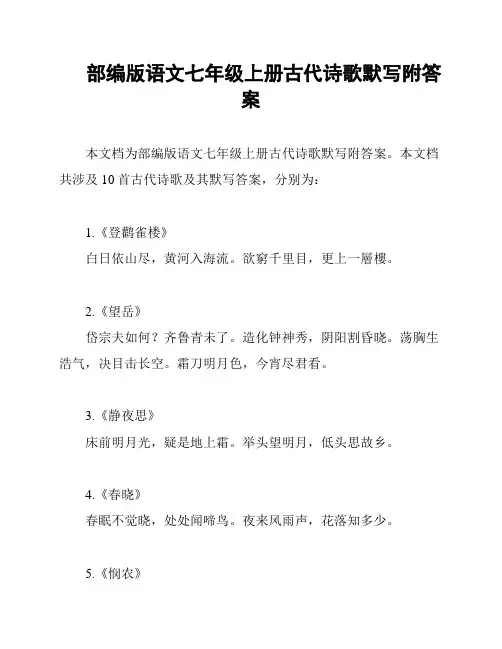 部编版语文七年级上册古代诗歌默写附答案

本文档为部编版语文七年级上册古代诗歌默写附答案。本文档共涉及 10 首古代诗歌及其默写答案，分别为：

1.《登鹳雀楼》
白日依山尽，黄河入海流。欲穷千里目，更上一層樓。

2.《望岳》
岱宗夫如何？齐鲁青未了。造化钟神秀，阴阳割昏晓。荡胸生浩气，决目击长空。霜刀明月色，今宵尽君看。

3.《静夜思》
床前明月光，疑是地上霜。举头望明月，低头思故乡。

4.《春晓》
春眠不觉晓，处处闻啼鸟。夜来风雨声，花落知多少。

5.《悯农》